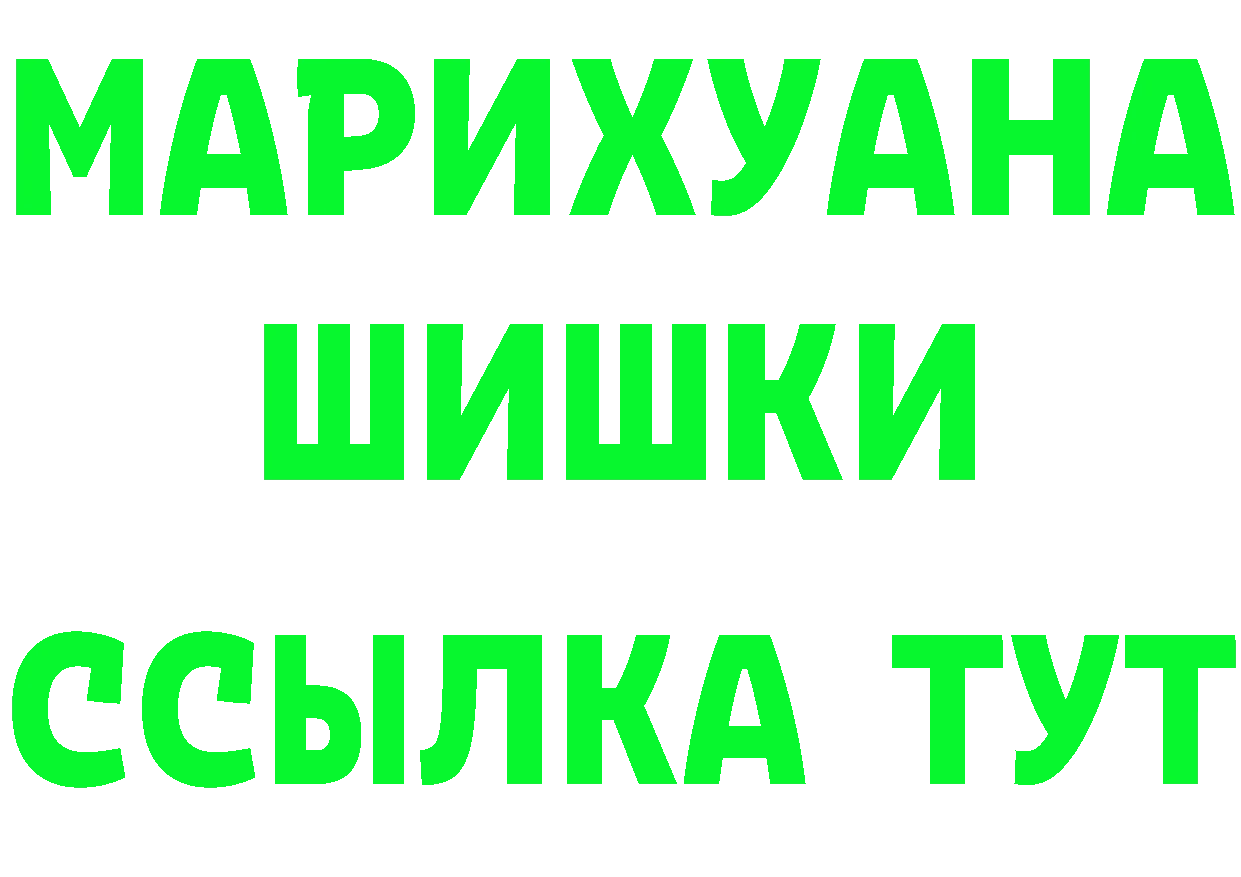 МАРИХУАНА
ШИШКИ
ССЫЛКА ТУТ